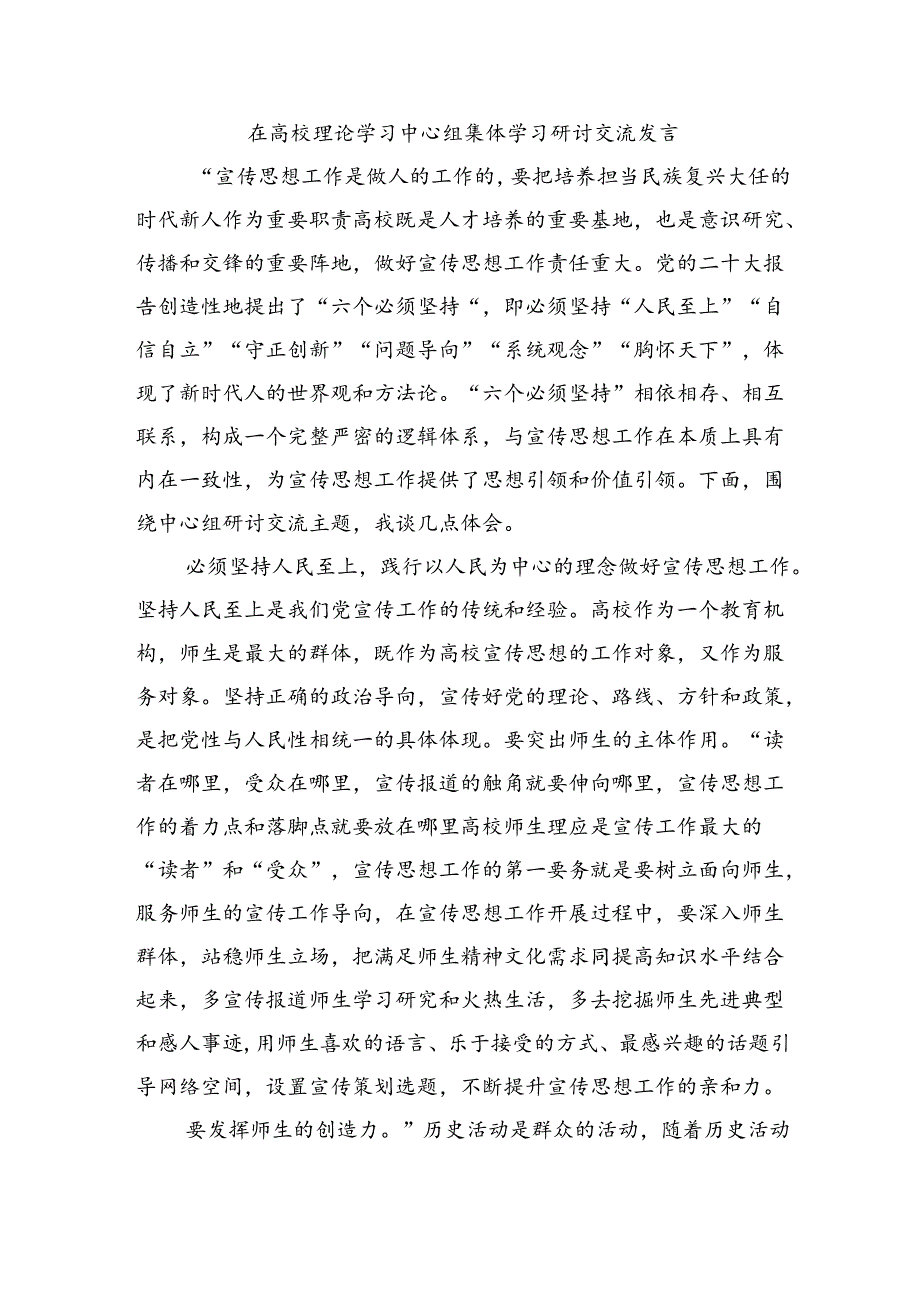 在高校理论学习中心组集体学习研讨交流发言

“宣传思想工作是做人的工作的，要把培养担当民族复兴大任的时代新人作为重要职责高校既是人才培养的重要基地，也是意识研究、传播和交锋的重要阵地，做好宣传思想工作责任重大。党的二十大报告创造性地提出了“六个必须坚持“，即必须坚持“人民至上”“自信自立”“守正创新”“问题导向”“系统观念”“胸怀天下”，体现了新时代人的世界观和方法论。“六个必须坚持”相依相存、相互联系，构成一个完整严密的逻辑体系，与宣传思想工作在本质上具有内在一致性，为宣传思想工作提供了思想引领和价值引领。下面，围绕中心组研讨交流主题，我谈几点体会。

必须坚持人民至上，践行以人民为中心的理念做好宣传思想工作。坚持人民至上是我们党宣传工作的传统和经验。高校作为一个教育机构，师生是最大的群体，既作为高校宣传思想的工作对象，又作为服务对象。坚持正确的政治导向，宣传好党的理论、路线、方针和政策，是把党性与人民性相统一的具体体现。要突出师生的主体作用。“读者在哪里，受众在哪里，宣传报道的触角就要伸向哪里，宣传思想工作的着力点和落脚点就要放在哪里高校师生理应是宣传工作最大的“读者”和“受众”，宣传思想工作的第一要务就是要树立面向师生，服务师生的宣传工作导向，在宣传思想工作开展过程中，要深入师生群体，站稳师生立场，把满足师生精神文化需求同提高知识水平结合起来，多宣传报道师生学习研究和火热生活，多去挖掘师生先进典型和感人事迹，用师生喜欢的语言、乐于接受的方式、最感兴趣的话题引导网络空间，设置宣传策划选题，不断提升宣传思想工作的亲和力。

要发挥师生的创造力。”历史活动是群众的活动，随着历史活动